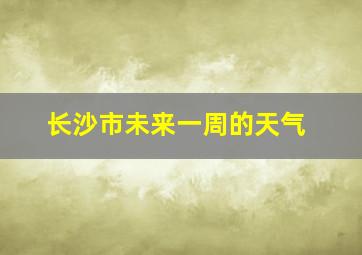 长沙市未来一周的天气